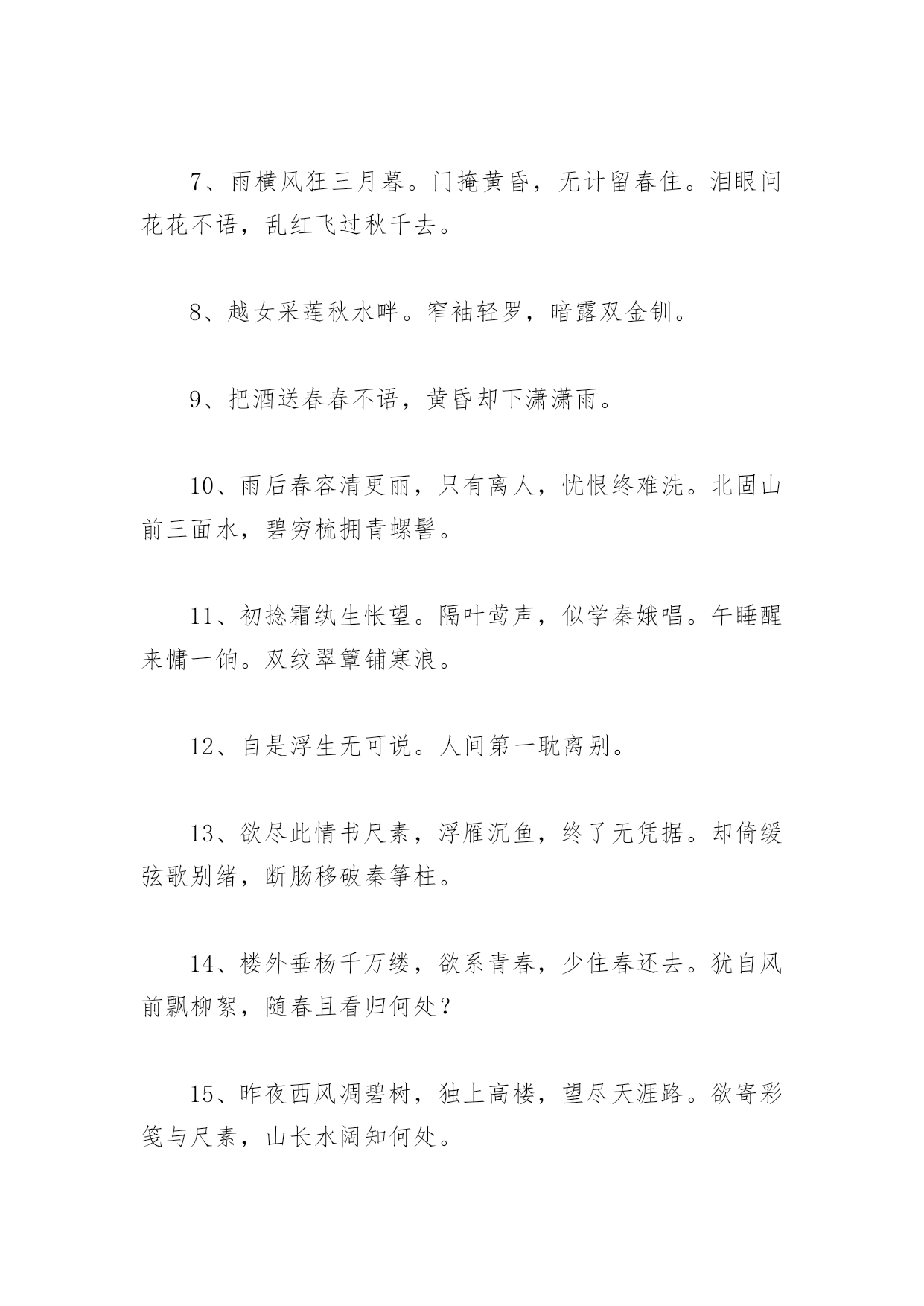 7、雨横风狂三月暮。门掩黄昏，无计留春住。泪眼问花花不语，乱红飞过秋千去。

8、越女采莲秋水畔。窄袖轻罗，暗露双金钏。

9、把酒送春春不语，黄昏却下潇潇雨。

10、雨后春容清更丽，只有离人，忧恨终难洗。北固山前三面水，碧穷梳拥青螺髻。

11、初捻霜纨生怅望。隔叶莺声，似学秦娥唱。午睡醒来慵一饷。双纹翠簟铺寒浪。

12、自是浮生无可说。人间第一耽离别。

13、欲尽此情书尺素，浮雁沉鱼，终了无凭据。却倚缓弦歌别绪，断肠移破秦筝柱。

14、楼外垂杨千万缕，欲系青春，少住春还去。犹自风前飘柳絮，随春且看归何处？

15、昨夜西风凋碧树，独上高楼，望尽天涯路。欲寄彩笺与尺素，山长水阔知何处。